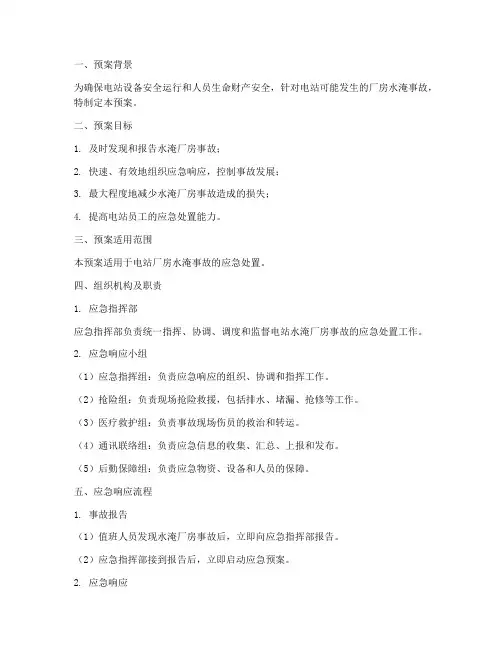 一、预案背景

为确保电站设备安全运行和人员生命财产安全，针对电站可能发生的厂房水淹事故，特制定本预案。

二、预案目标

1. 及时发现和报告水淹厂房事故；

2. 快速、有效地组织应急响应，控制事故发展；

3. 最大程度地减少水淹厂房事故造成的损失；

4. 提高电站员工的应急处置能力。

三、预案适用范围

本预案适用于电站厂房水淹事故的应急处置。

四、组织机构及职责

1. 应急指挥部

应急指挥部负责统一指挥、协调、调度和监督电站水淹厂房事故的应急处置工作。

2. 应急响应小组

（1）应急指挥组：负责应急响应的组织、协调和指挥工作。

（2）抢险组：负责现场抢险救援，包括排水、堵漏、抢修等工作。

（3）医疗救护组：负责事故现场伤员的救治和转运。

（4）通讯联络组：负责应急信息的收集、汇总、上报和发布。

（5）后勤保障组：负责应急物资、设备和人员的保障。

五、应急响应流程

1. 事故报告

（1）值班人员发现水淹厂房事故后，立即向应急指挥部报告。

（2）应急指挥部接到报告后，立即启动应急预案。

2. 应急响应